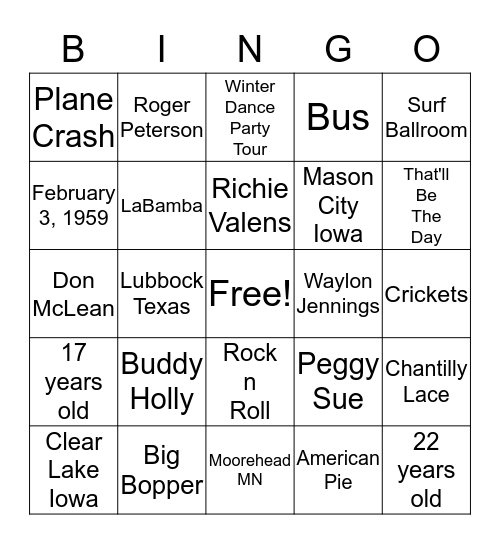 | B | I | N | G | O |
|---|---|---|---|---|
| Plane Crash | Roger Peterson | Winter Dance Party Tour | Bus | Surf Ballroom |
| February 3, 1959 | LaBamba | Richie Valens | Mason City Iowa | That'll Be The Day |
| Don McLean | Lubbock Texas | Free! | Waylon Jennings | Crickets |
| 17 years old | Buddy Holly | Rock n Roll | Peggy Sue | Chantilly Lace |
| Clear Lake Iowa | Big Bopper | Moorehead MN | American Pie | 22 years old |